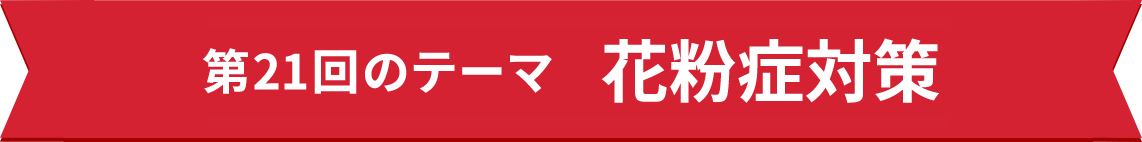 第21回のテーマ　花粉症対策